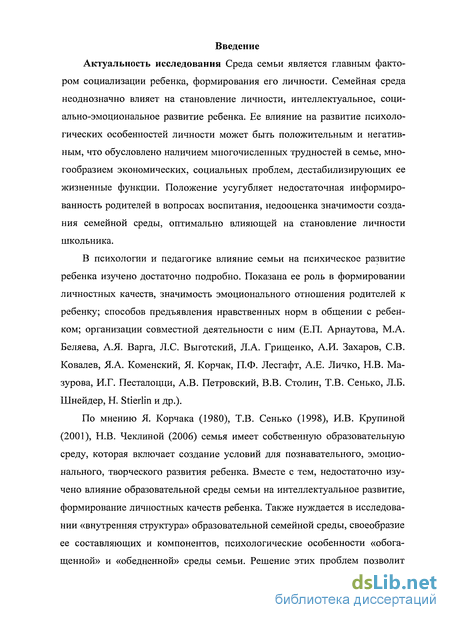 Введение

Актуальность исследования Среда семьи является главным фактором социализации ребенка, формирования его личности. Семейная среда неоднозначно влияет на становление личности, интеллектуальное, социально-эмоциональное развитие ребенка. Ее влияние на развитие психологических особенностей личности может быть положительным и негативным, что обусловлено наличием многочисленных трудностей в семье, многообразием экономических, социальных проблем, дестабилизирующих ее жизненные функции. Положение усугубляет недостаточная информированность родителей в вопросах воспитания, недооценка значимости создания семейной среды, оптимально влияющей на становление личности школьника.

В психологии и педагогике влияние семьи на психическое развитие ребенка изучено достаточно подробно. Показана ее роль в формировании личностных качеств, значимость эмоционального отношения родителей к ребенку; способов предъявления нравственных норм в общении с ребенком; организации совместной деятельности с ним (Е.П. Арнаутова, М.А. Беляева, А.Я. Варга, Л.С. Выготский, Л.А. Грищенко, А.И. Захаров, С.В. Ковалев, Я.А. Коменский, Я. Корчак, П.Ф. Лесгафт, А.Е. Личко, Н.В. Мазурова, И.Г. Песталоцци, А.В. Петровский, В.В. Столин, Т.В. Сенько, Л.Б. Шнейдер, H. Stierlin и др.).

По мнению Я. Корчака (1980), Т.В. Сенько (1998), И.В. Крупиной (2001), Н.В. Чеклиной (2006) семья имеет собственную образовательную среду, которая включает создание условий для познавательного, эмоционального, творческого развития ребенка. Вместе с тем, недостаточно изучено влияние образовательной среды семьи на интеллектуальное развитие, формирование личностных качеств ребенка. Также нуждается в исследовании «внутренняя структура» образовательной семейной среды, своеобразие ее составляющих и компонентов, психологические особенности «обогащенной» и «обедненной» среды семьи. Решение этих проблем позволит

dsLib.net
библиотека диссертаций